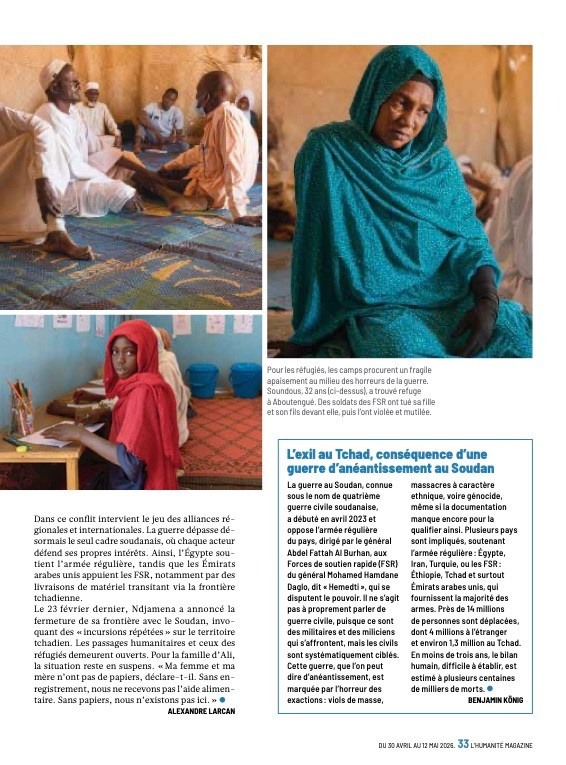 Pour les réfugiés, les camps procurent un fragile apaisement au milieu des horreurs de la guerre. Soundous, 32 ans (ci-dessus), a trouvé refuge à Aboutengué. Des soldats des FSR ont tué sa fille et son fils devant elle, puis l'ont violée et mutilée.

Dans ce conflit intervient le jeu des alliances régionales et internationales. La guerre dépasse désormais le seul cadre soudanais, où chaque acteur défend ses propres intérêts. Ainsi, l'Égypte soutient l'armée régulière, tandis que les Émirats arabes unis appuient les FSR, notamment par des livraisons de matériel transitant via la frontière tchadienne.

Le 23 février dernier, Ndjamena a annoncé la fermeture de sa frontière avec le Soudan, invoquant des « incursions répétées » sur le territoire tchadien. Les passages humanitaires et ceux des réfugiés demeurent ouverts. Pour la famille d'Ali, la situation reste en suspens. « Ma femme et ma mère n'ont pas de papiers, déclare-t-il. Sans enregistrement, nous ne recevons pas l'aide alimentaire. Sans papiers, nous n'existons pas ici. »

ALEXANDRE LARCAN

L'exil au Tchad, conséquence d'une guerre d'anéantissement au Soudan

La guerre au Soudan, connue sous le nom de quatrième guerre civile soudanaise, a débuté en avril 2023 et oppose l'armée régulière du pays, dirigé par le général Abdel Fattah Al Burhan, aux Forces de soutien rapide (FSR) du général Mohamed Hamdane Daglo, dit « Hemedti », qui se disputent le pouvoir. Il ne s'agit pas à proprement parler de guerre civile, puisque ce sont des militaires et des miliciens qui s'affrontent, mais les civils sont systématiquement ciblés. Cette guerre, que l'on peut dire d'anéantissement, est marquée par l'horreur des exactions : viols de masse, massacres à caractère ethnique, voire génocide, même si la documentation manque encore pour la qualifier ainsi. Plusieurs pays sont impliqués, soutenant l'armée régulière : Égypte, Iran, Turquie, ou les FSR : Éthiopie, Tchad et surtout Émirats arabes unis, qui fournissent la majorité des armes. Près de 14 millions de personnes sont déplacées, dont 4 millions à l'étranger et environ 1,3 million au Tchad. En moins de trois ans, le bilan humain, difficile à établir, est estimé à plusieurs centaines de milliers de morts.

BENJAMIN KÖNIG

DU 30 AVRIL AU 12 MAI 2026. 33 L'HUMANITÉ MAGAZINE